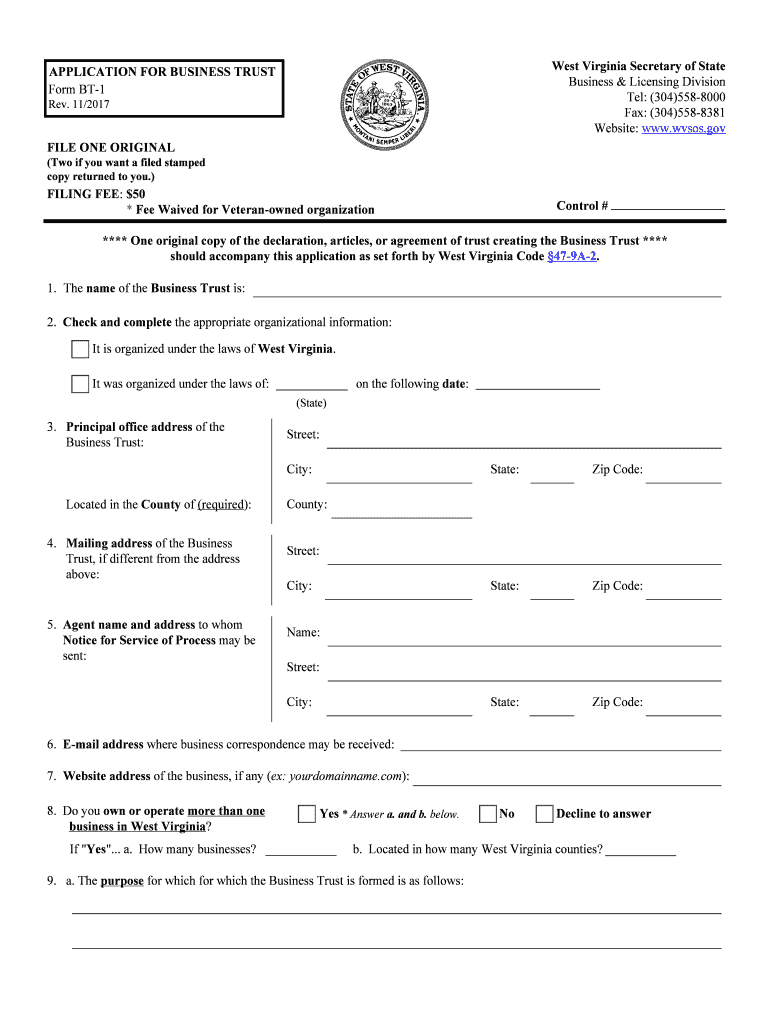 APPLICATION FOR BUSINESS TRUST
Form BT-1
Rev. 11/2017

STATE OF WEST VIRGINIA
MONTANI SEMPER LIBERI

West Virginia Secretary of State
Business & Licensing Division
Tel: (304)558-8000
Fax: (304)558-8381
Website: www.wvsos.gov

FILE ONE ORIGINAL
(Two if you want a filed stamped copy returned to you.)

FILING FEE: $50
* Fee Waived for Veteran-owned organization

Control #

**** One original copy of the declaration, articles, or agreement of trust creating the Business Trust **** should accompany this application as set forth by West Virginia Code §47-9A-2.

1. The name of the Business Trust is:

2. Check and complete the appropriate organizational information:

It is organized under the laws of West Virginia.

It was organized under the laws of: on the following date:
(State)

3. Principal office address of the Business Trust:
Street:
City: State: Zip Code:

Located in the County of (required): County:

4. Mailing address of the Business Trust, if different from the address above:
Street:
City: State: Zip Code:

5. Agent name and address to whom Notice for Service of Process may be sent:
Name:
Street:
City: State: Zip Code:

6. E-mail address where business correspondence may be received:

7. Website address of the business, if any (ex: yourdomainname.com):

8. Do you own or operate more than one business in West Virginia?
Yes * Answer a. and b. below. No Decline to answer

If "Yes"... a. How many businesses? b. Located in how many West Virginia counties?

9. a. The purpose for which for which the Business Trust is formed is as follows: